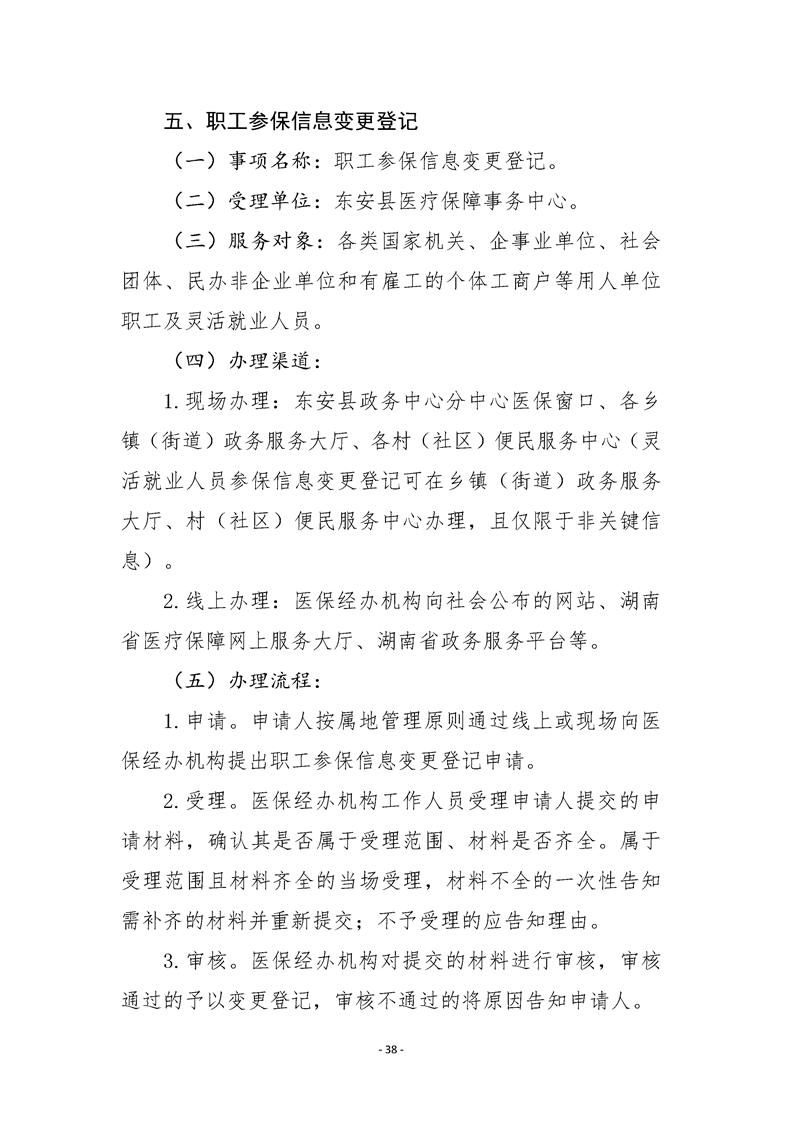 五、职工参保信息变更登记

（一）事项名称：职工参保信息变更登记。

（二）受理单位：东安县医疗保障事务中心。

（三）服务对象：各类国家机关、企事业单位、社会团体、民办非企业单位和有雇工的个体工商户等用人单位职工及灵活就业人员。

（四）办理渠道：

1.现场办理：东安县政务中心分中心医保窗口、各乡镇（街道）政务服务大厅、各村（社区）便民服务中心（灵活就业人员参保信息变更登记可在乡镇（街道）政务服务大厅、村（社区）便民服务中心办理，且仅限于非关键信息）。

2.线上办理：医保经办机构向社会公布的网站、湖南省医疗保障网上服务大厅、湖南省政务服务平台等。

（五）办理流程：

1.申请。申请人按属地管理原则通过线上或现场向医保经办机构提出职工参保信息变更登记申请。

2.受理。医保经办机构工作人员受理申请人提交的申请材料，确认其是否属于受理范围、材料是否齐全。属于受理范围且材料齐全的当场受理，材料不全的一次性告知需补齐的材料并重新提交；不予受理的应告知理由。

3.审核。医保经办机构对提交的材料进行审核，审核通过的予以变更登记，审核不通过的将原因告知申请人。

- 38 -